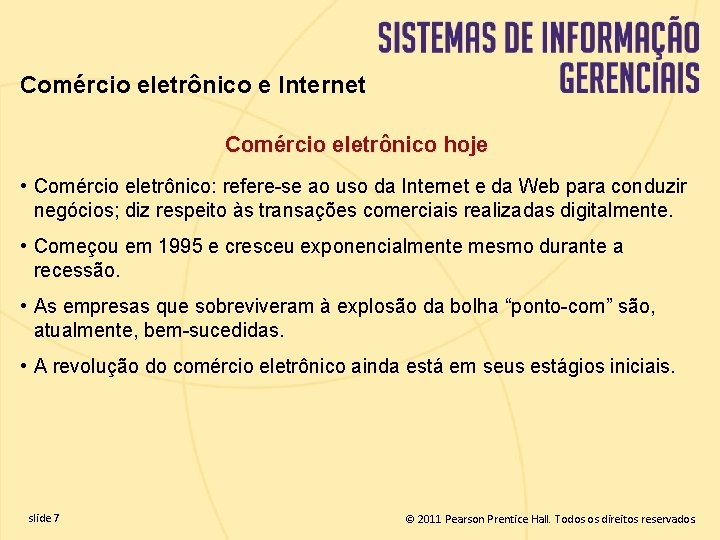 SISTEMAS DE INFORMAÇÃO
GERENCIAIS

Comércio eletrônico e Internet

Comércio eletrônico hoje

• Comércio eletrônico: refere-se ao uso da Internet e da Web para conduzir negócios; diz respeito às transações comerciais realizadas digitalmente.

• Começou em 1995 e cresceu exponencialmente mesmo durante a recessão.

• As empresas que sobreviveram à explosão da bolha “ponto-com” são, atualmente, bem-sucedidas.

• A revolução do comércio eletrônico ainda está em seus estágios iniciais.

slide 7

© 2011 Pearson Prentice Hall. Todos os direitos reservados